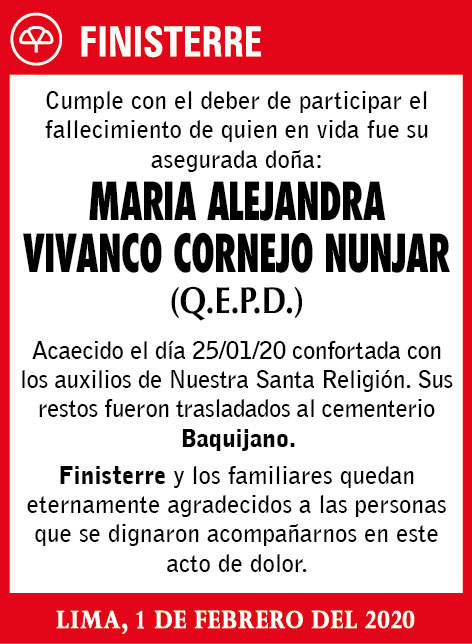 FINISTERRE

Cumple con el deber de participar el fallecimiento de quien en vida fue su asegurada doña:

MARIA ALEJANDRA VIVANCO CORNEJO NUNJAR

(Q.E.P.D.)

Acaecido el día 25/01/20 confortada con los auxilios de Nuestra Santa Religión. Sus restos fueron trasladados al cementerio Baquijano.

Finisterre y los familiares quedan eternamente agradecidos a las personas que se dignaron acompañarnos en este acto de dolor.

LIMA, 1 DE FEBRERO DEL 2020